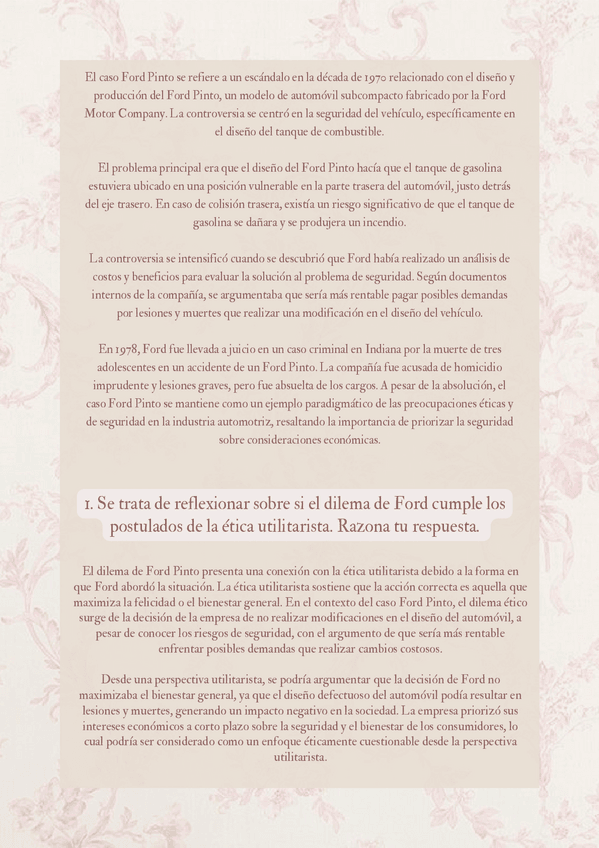 El caso Ford Pinto se refiere a un escándalo en la década de 1970 relacionado con el diseño y producción del Ford Pinto, un modelo de automóvil subcompacto fabricado por la Ford Motor Company. La controversia se centró en la seguridad del vehículo, específicamente en el diseño del tanque de combustible.

El problema principal era que el diseño del Ford Pinto hacía que el tanque de gasolina estuviera ubicado en una posición vulnerable en la parte trasera del automóvil, justo detrás del eje trasero. En caso de colisión trasera, existía un riesgo significativo de que el tanque de gasolina se dañara y se produjera un incendio.

La controversia se intensificó cuando se descubrió que Ford había realizado un análisis de costos y beneficios para evaluar la solución al problema de seguridad. Según documentos internos de la compañía, se argumentaba que sería más rentable pagar posibles demandas por lesiones y muertes que realizar una modificación en el diseño del vehículo.

En 1978, Ford fue llevada a juicio en un caso criminal en Indiana por la muerte de tres adolescentes en un accidente de un Ford Pinto. La compañía fue acusada de homicidio imprudente y lesiones graves, pero fue absuelta de los cargos. A pesar de la absolución, el caso Ford Pinto se mantiene como un ejemplo paradigmático de las preocupaciones éticas y de seguridad en la industria automotriz, resaltando la importancia de priorizar la seguridad sobre consideraciones económicas.

1. Se trata de reflexionar sobre si el dilema de Ford cumple los postulados de la ética utilitarista. Razona tu respuesta.

El dilema de Ford Pinto presenta una conexión con la ética utilitarista debido a la forma en que Ford abordó la situación. La ética utilitarista sostiene que la acción correcta es aquella que maximiza la felicidad o el bienestar general. En el contexto del caso Ford Pinto, el dilema ético surge de la decisión de la empresa de no realizar modificaciones en el diseño del automóvil, a pesar de conocer los riesgos de seguridad, con el argumento de que sería más rentable enfrentar posibles demandas que realizar cambios costosos.

Desde una perspectiva utilitarista, se podría argumentar que la decisión de Ford no maximizaba el bienestar general, ya que el diseño defectuoso del automóvil podía resultar en lesiones y muertes, generando un impacto negativo en la sociedad. La empresa priorizó sus intereses económicos a corto plazo sobre la seguridad y el bienestar de los consumidores, lo cual podría ser considerado como un enfoque éticamente cuestionable desde la perspectiva utilitarista.